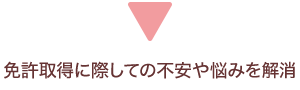 免許取得に際しての不安や悩みを解消